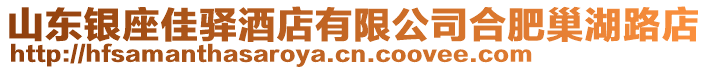 山东银座佳驿酒店有限公司合肥巢湖路店
http://hfsamanthasaroya.cn.coovee.com